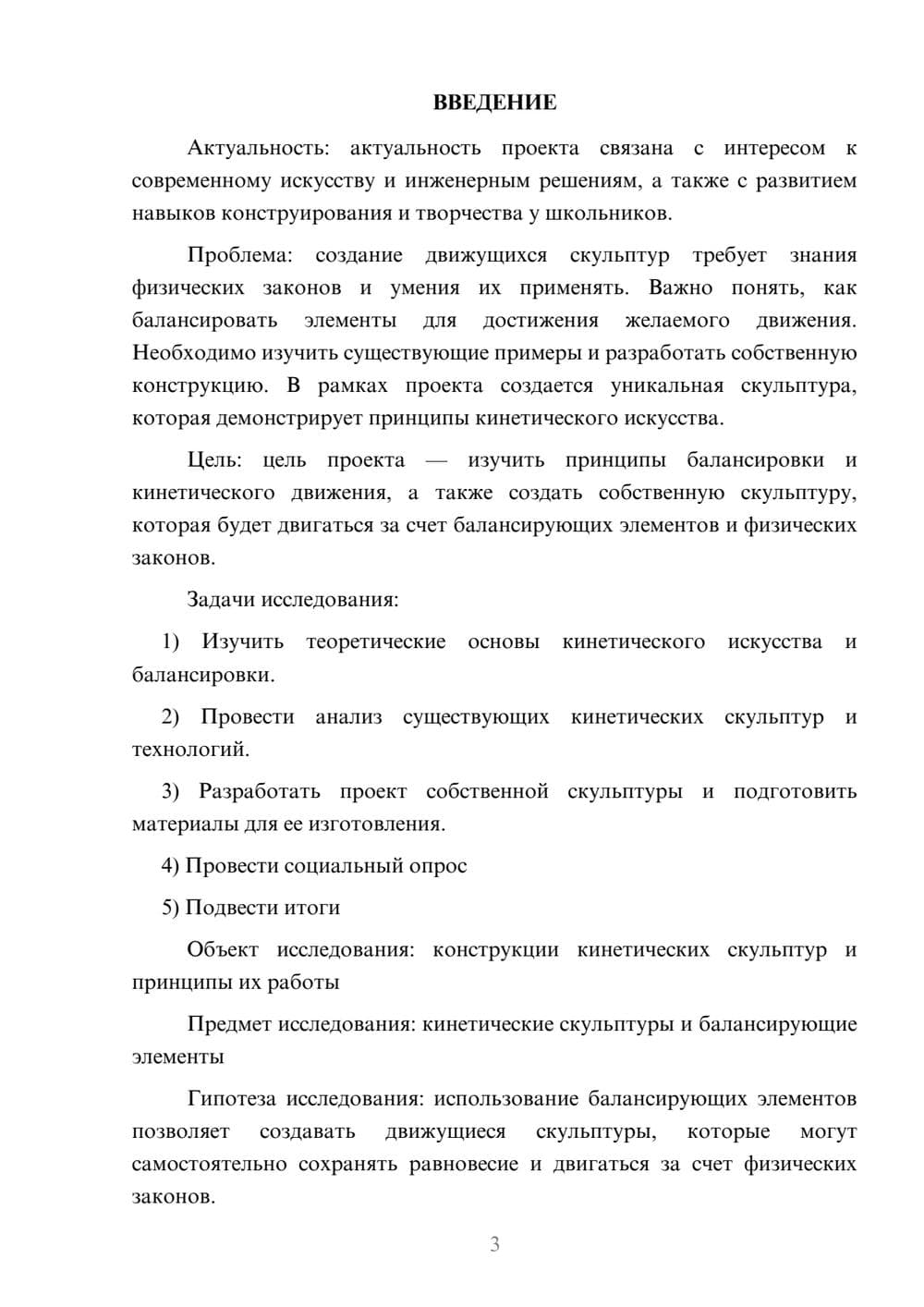 ВВЕДЕНИЕ

Актуальность: актуальность проекта связана с интересом к современному искусству и инженерным решениям, а также с развитием навыков конструирования и творчества у школьников.

Проблема: создание движущихся скульптур требует знания физических законов и умения их применять. Важно понять, как балансировать элементы для достижения желаемого движения. Необходимо изучить существующие примеры и разработать собственную конструкцию. В рамках проекта создается уникальная скульптура, которая демонстрирует принципы кинетического искусства.

Цель: цель проекта — изучить принципы балансировки и кинетического движения, а также создать собственную скульптуру, которая будет двигаться за счет балансирующих элементов и физических законов.

Задачи исследования:

1) Изучить теоретические основы кинетического искусства и балансировки.

2) Провести анализ существующих кинетических скульптур и технологий.

3) Разработать проект собственной скульптуры и подготовить материалы для ее изготовления.

4) Провести социальный опрос

5) Подвести итоги

Объект исследования: конструкции кинетических скульптур и принципы их работы

Предмет исследования: кинетические скульптуры и балансирующие элементы

Гипотеза исследования: использование балансирующих элементов позволяет создавать движущиеся скульптуры, которые могут самостоятельно сохранять равновесие и двигаться за счет физических законов.

3